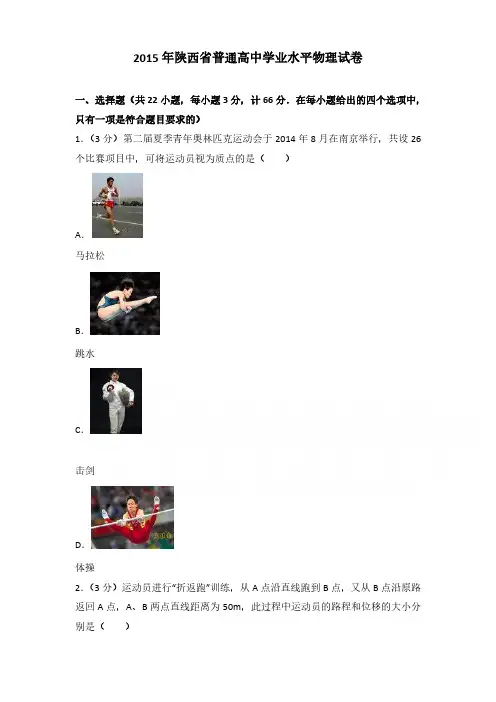 2015年陕西省普通高中学业水平物理试卷

一、选择题（共22小题，每小题3分，计66分．在每小题给出的四个选项中，只有一项是符合题目要求的）

1.（3分）第二届夏季青年奥林匹克运动会于2014年8月在南京举行，共设26个比赛项目中，可将运动员视为质点的是（　　）

A.

马拉松

B.

跳水

C.

击剑

D.

体操

2.（3分）运动员进行“折返跑”训练，从A点沿直线跑到B点，又从B点沿原路返回A点，A、B两点直线距离为50m，此过程中运动员的路程和位移的大小分别是（　　）